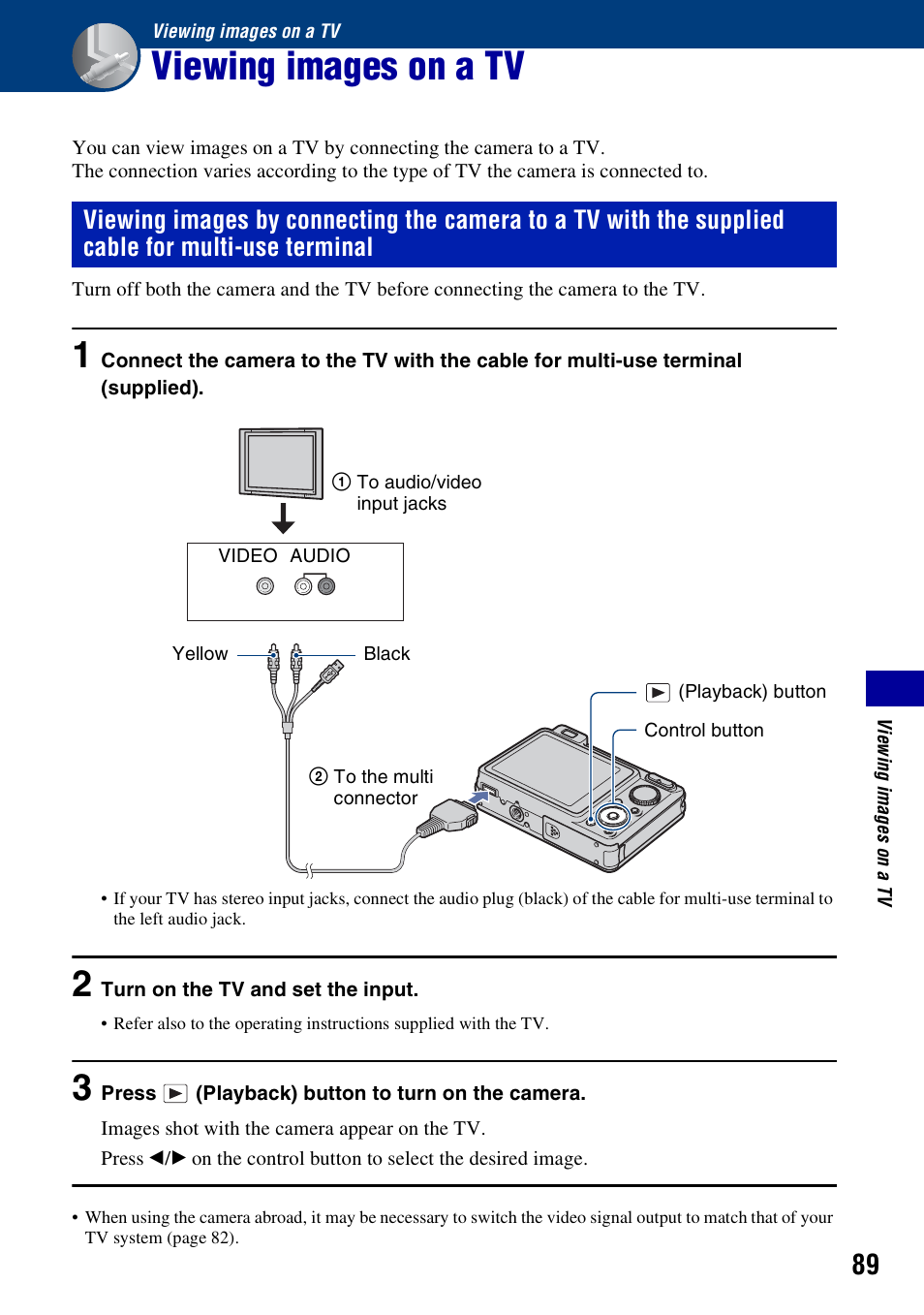 Viewing images on a TV

Viewing images on a TV

You can view images on a TV by connecting the camera to a TV.
The connection varies according to the type of TV the camera is connected to.

Viewing images by connecting the camera to a TV with the supplied cable for multi-use terminal

Turn off both the camera and the TV before connecting the camera to the TV.

1 Connect the camera to the TV with the cable for multi-use terminal (supplied).

① To audio/video input jacks

VIDEO AUDIO

Yellow

Black

▶ (Playback) button

Control button

② To the multi connector

• If your TV has stereo input jacks, connect the audio plug (black) of the cable for multi-use terminal to the left audio jack.

2 Turn on the TV and set the input.

• Refer also to the operating instructions supplied with the TV.

3 Press ▶ (Playback) button to turn on the camera.

Images shot with the camera appear on the TV.
Press ◀/▶ on the control button to select the desired image.

• When using the camera abroad, it may be necessary to switch the video signal output to match that of your TV system (page 82).

Viewing images on a TV

89